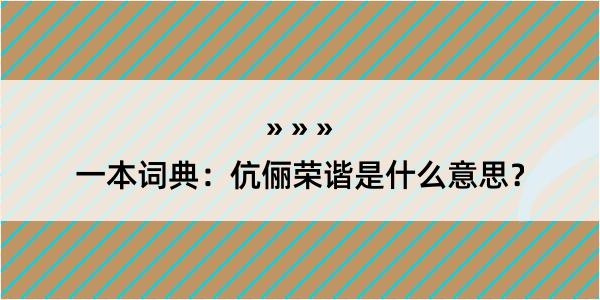 » » »
一本词典：伉俪荣谐是什么意思？